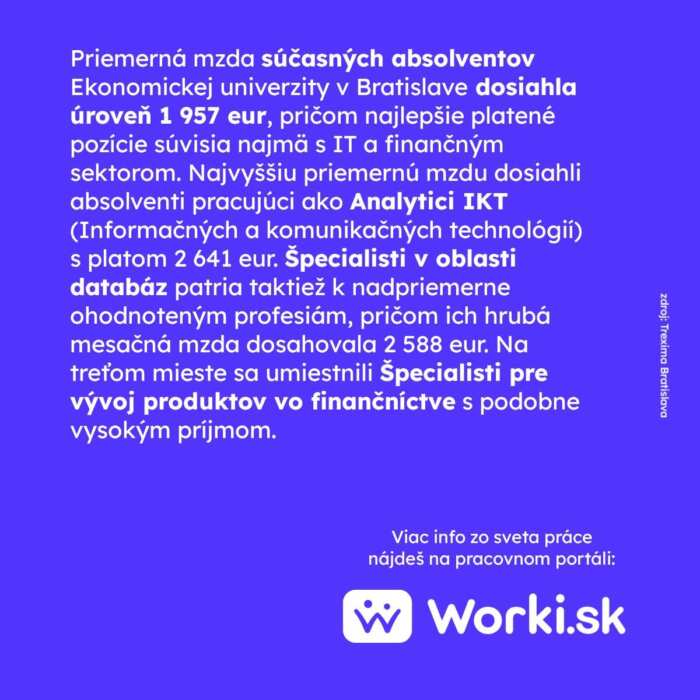 Priemerná mzda súčasných absolventov Ekonomickej univerzity v Bratislave dosiahla úroveň 1 957 eur, pričom najlepšie platené pozície súvisia najmä s IT a finančným sektorom. Najvyššiu priemernú mzdu dosiahli absolventi pracujúci ako Analytici IKT (Informačných a komunikačných technológií) s platom 2 641 eur. Špecialisti v oblasti databáz patria taktiež k nadpriemerne ohodnoteným profesiám, pričom ich hrubá mesačná mzda dosahovala 2 588 eur. Na treťom mieste sa umiestnili Špecialisti pre vývoj produktov vo finančníctve s podobne vysokým príjmom.

zdroj: Trexima Bratislava

Viac info zo sveta práce nájdeš na pracovnom portáli:

Worki.sk